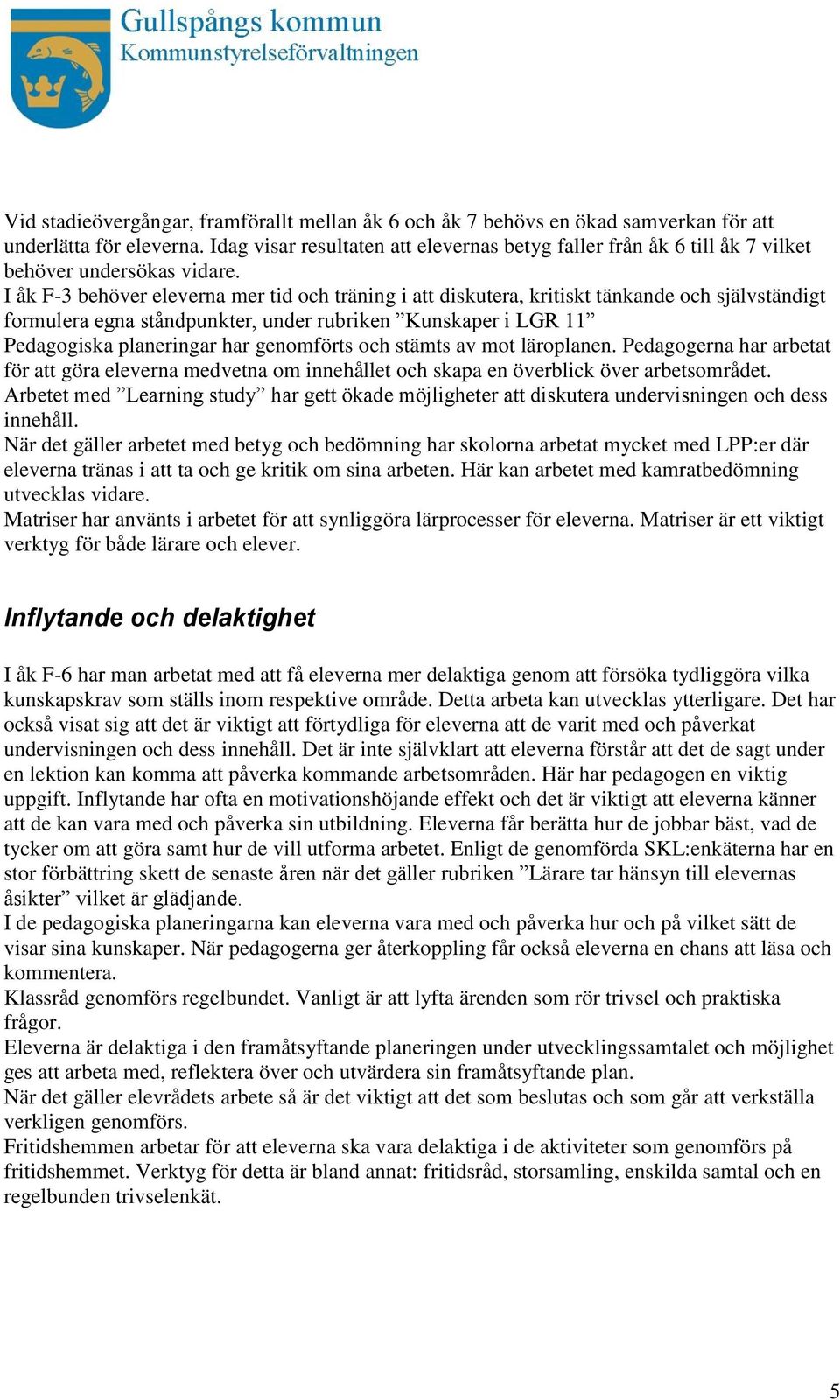 Gullspångs kommun
Kommunstyrelseförvaltningen

Vid stadieövergångar, framförallt mellan åk 6 och åk 7 behövs en ökad samverkan för att underlätta för eleverna. Idag visar resultaten att elevernas betyg faller från åk 6 till åk 7 vilket behöver undersökas vidare.
I åk F-3 behöver eleverna mer tid och träning i att diskutera, kritiskt tänkande och självständigt formulera egna ståndpunkter, under rubriken ”Kunskaper i LGR 11”
Pedagogiska planeringar har genomförts och stämts av mot läroplanen. Pedagogerna har arbetat för att göra eleverna medvetna om innehållet och skapa en överblick över arbetsområdet.
Arbetet med ”Learning study” har gett ökade möjligheter att diskutera undervisningen och dess innehåll.
När det gäller arbetet med betyg och bedömning har skolorna arbetat mycket med LPP:er där eleverna tränas i att ta och ge kritik om sina arbeten. Här kan arbetet med kamratbedömning utvecklas vidare.
Matriser har använts i arbetet för att synliggöra lärprocesser för eleverna. Matriser är ett viktigt verktyg för både lärare och elever.

Inflytande och delaktighet

I åk F-6 har man arbetat med att få eleverna mer delaktiga genom att försöka tydliggöra vilka kunskapskrav som ställs inom respektive område. Detta arbeta kan utvecklas ytterligare. Det har också visat sig att det är viktigt att förtydliga för eleverna att de varit med och påverkat undervisningen och dess innehåll. Det är inte självklart att eleverna förstår att det de sagt under en lektion kan komma att påverka kommande arbetsområden. Här har pedagogen en viktig uppgift. Inflytande har ofta en motivationshöjande effekt och det är viktigt att eleverna känner att de kan vara med och påverka sin utbildning. Eleverna får berätta hur de jobbar bäst, vad de tycker om att göra samt hur de vill utforma arbetet. Enligt de genomförda SKL:enkäterna har en stor förbättring skett de senaste åren när det gäller rubriken ”Lärare tar hänsyn till elevernas åsikter” vilket är glädjande.
I de pedagogiska planeringarna kan eleverna vara med och påverka hur och på vilket sätt de visar sina kunskaper. När pedagogerna ger återkoppling får också eleverna en chans att läsa och kommentera.
Klassråd genomförs regelbundet. Vanligt är att lyfta ärenden som rör trivsel och praktiska frågor.
Eleverna är delaktiga i den framåtsyftande planeringen under utvecklingssamtalet och möjlighet ges att arbeta med, reflektera över och utvärdera sin framåtsyftande plan.
När det gäller elevrådets arbete så är det viktigt att det som beslutas och som går att verkställa verkligen genomförs.
Fritidshemmen arbetar för att eleverna ska vara delaktiga i de aktiviteter som genomförs på fritidshemmet. Verktyg för detta är bland annat: fritidsråd, storsamling, enskilda samtal och en regelbunden trivselenkät.

5